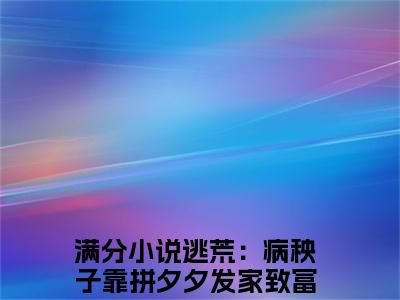 满分小说逃荒：病秧子靠拼夕夕发家致富